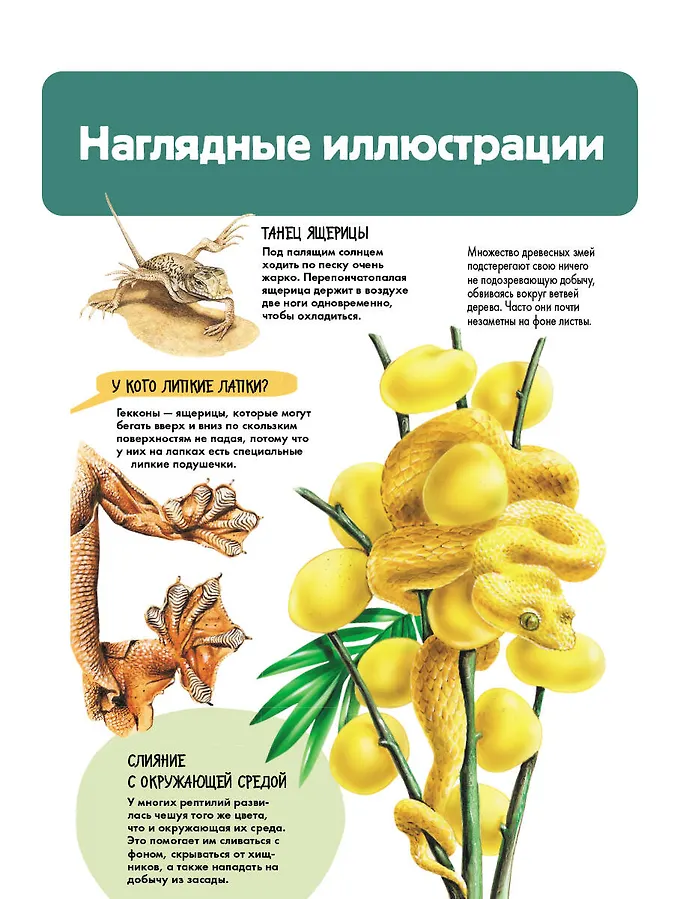 Наглядные иллюстрации

ТАНЕЦ ЯЩЕРИЦЫ

Под палящим солнцем ходить по песку очень жарко. Перепончатопалая ящерица держит в воздухе две ноги одновременно, чтобы охладиться.

Множество древесных змей подстерегают свою ничего не подозревающую добычу, обвиваясь вокруг ветвей дерева. Часто они почти незаметны на фоне листвы.

У КОГО ЛИПКИЕ ЛАПКИ?

Гекконы — ящерицы, которые могут бегать вверх и вниз по скользким поверхностям не падая, потому что у них на лапках есть специальные липкие подушечки.

СЛИЯНИЕ С ОКРУЖАЮЩЕЙ СРЕДОЙ

У многих рептилий развилась чешуя того же цвета, что и окружающая их среда. Это помогает им сливаться с фоном, скрываться от хищников, а также нападать на добычу из засады.